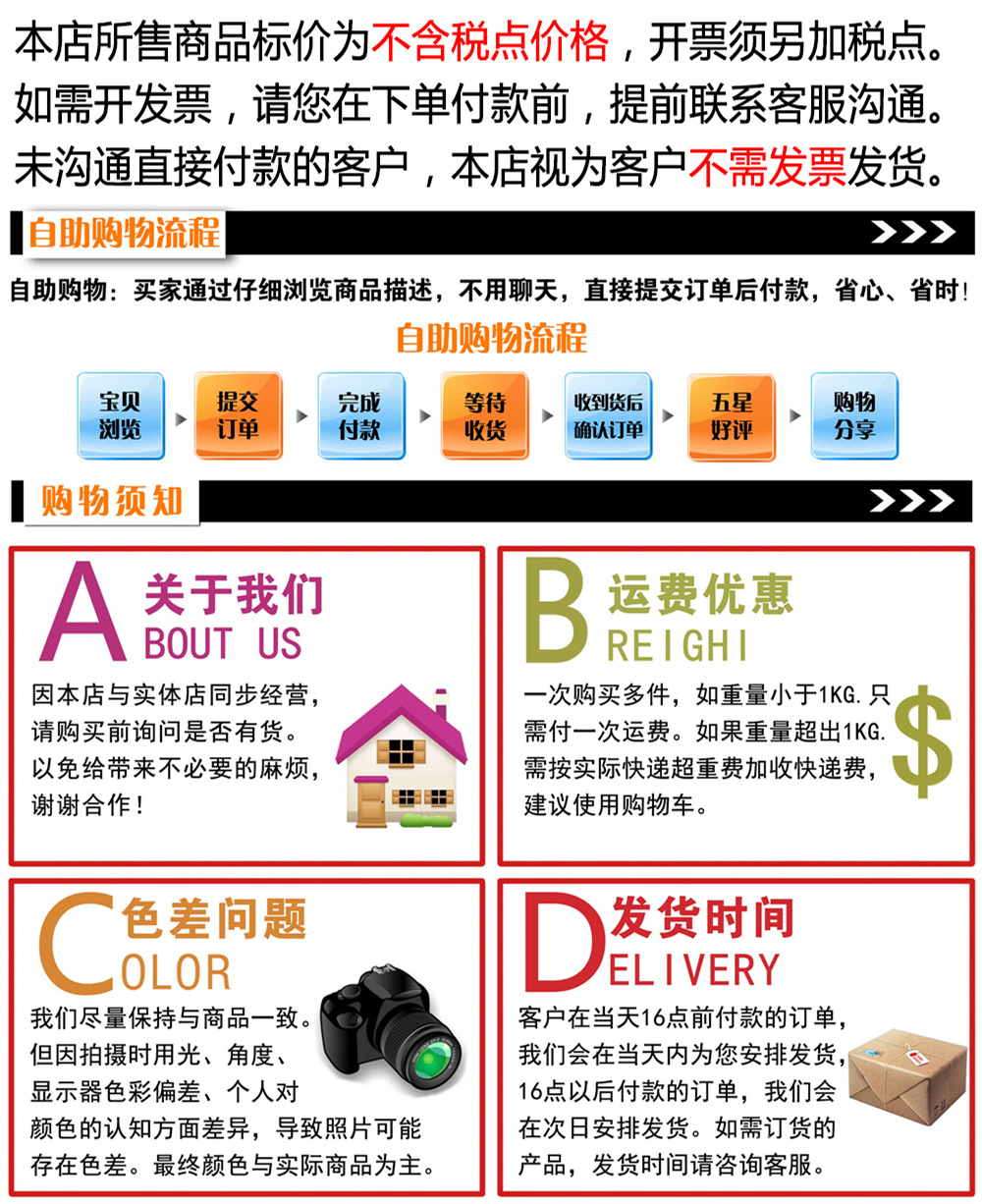 本店所售商品标价为不含税点价格，开票须另加税点。
如需开发票，请您在下单付款前，提前联系客服沟通。
未沟通直接付款的客户，本店视为客户不需发票发货。

自助购物流程

自助购物：买家通过仔细浏览商品描述，不用聊天，直接提交订单后付款，省心、省时！

自助购物流程

宝贝浏览 提交订单 完成付款 等待收货 收到货后确认订单 五星好评 购物分享

购物须知

A 关于我们
BOUT US

因本店与实体店同步经营，请购买前询问是否有货。以免给带来不必要的麻烦，谢谢合作！

B 运费优惠
REIGHI

一次购买多件，如重量小于1KG.只需付一次运费。如果重量超出1KG.需按实际快递超重费加收快递费，建议使用购物车。

$

C 色差问题
OLOR

我们尽量保持与商品一致。但因拍摄时用光、角度、显示器色彩偏差、个人对颜色的认知方面差异，导致照片可能存在色差。最终颜色与实际商品为主。

D 发货时间
ELIVERY

客户在当天16点前付款的订单，我们会在当天内为您安排发货，16点以后付款的订单，我们会在次日安排发货。如需订货的产品，发货时间请咨询客服。